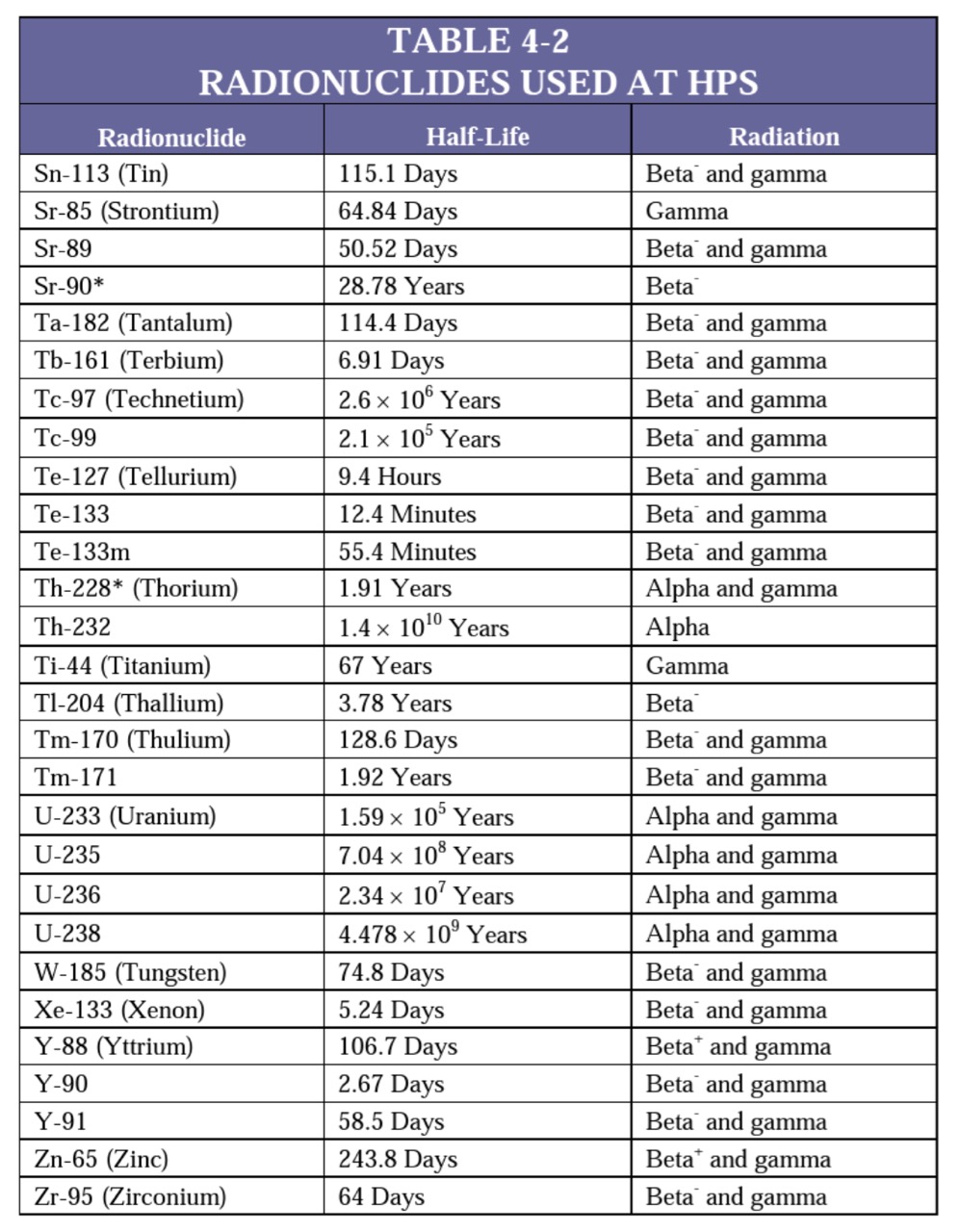 TABLE 4-2
RADIONUCLIDES USED AT HPS

| Radionuclide | Half-Life | Radiation |
|---|---|---|
| Sn-113 (Tin) | 115.1 Days | Beta$^-$ and gamma |
| Sr-85 (Strontium) | 64.84 Days | Gamma |
| Sr-89 | 50.52 Days | Beta$^-$ and gamma |
| Sr-90* | 28.78 Years | Beta$^-$ |
| Ta-182 (Tantalum) | 114.4 Days | Beta$^-$ and gamma |
| Tb-161 (Terbium) | 6.91 Days | Beta$^-$ and gamma |
| Tc-97 (Technetium) | $2.6 \times 10^6$ Years | Beta$^-$ and gamma |
| Tc-99 | $2.1 \times 10^5$ Years | Beta$^-$ and gamma |
| Te-127 (Tellurium) | 9.4 Hours | Beta$^-$ and gamma |
| Te-133 | 12.4 Minutes | Beta$^-$ and gamma |
| Te-133m | 55.4 Minutes | Beta$^-$ and gamma |
| Th-228* (Thorium) | 1.91 Years | Alpha and gamma |
| Th-232 | $1.4 \times 10^{10}$ Years | Alpha |
| Ti-44 (Titanium) | 67 Years | Gamma |
| Tl-204 (Thallium) | 3.78 Years | Beta$^-$ |
| Tm-170 (Thulium) | 128.6 Days | Beta$^-$ and gamma |
| Tm-171 | 1.92 Years | Beta$^-$ and gamma |
| U-233 (Uranium) | $1.59 \times 10^5$ Years | Alpha and gamma |
| U-235 | $7.04 \times 10^8$ Years | Alpha and gamma |
| U-236 | $2.34 \times 10^7$ Years | Alpha and gamma |
| U-238 | $4.478 \times 10^9$ Years | Alpha and gamma |
| W-185 (Tungsten) | 74.8 Days | Beta$^-$ and gamma |
| Xe-133 (Xenon) | 5.24 Days | Beta$^-$ and gamma |
| Y-88 (Yttrium) | 106.7 Days | Beta$^+$ and gamma |
| Y-90 | 2.67 Days | Beta$^-$ and gamma |
| Y-91 | 58.5 Days | Beta$^-$ and gamma |
| Zn-65 (Zinc) | 243.8 Days | Beta$^+$ and gamma |
| Zr-95 (Zirconium) | 64 Days | Beta$^-$ and gamma |